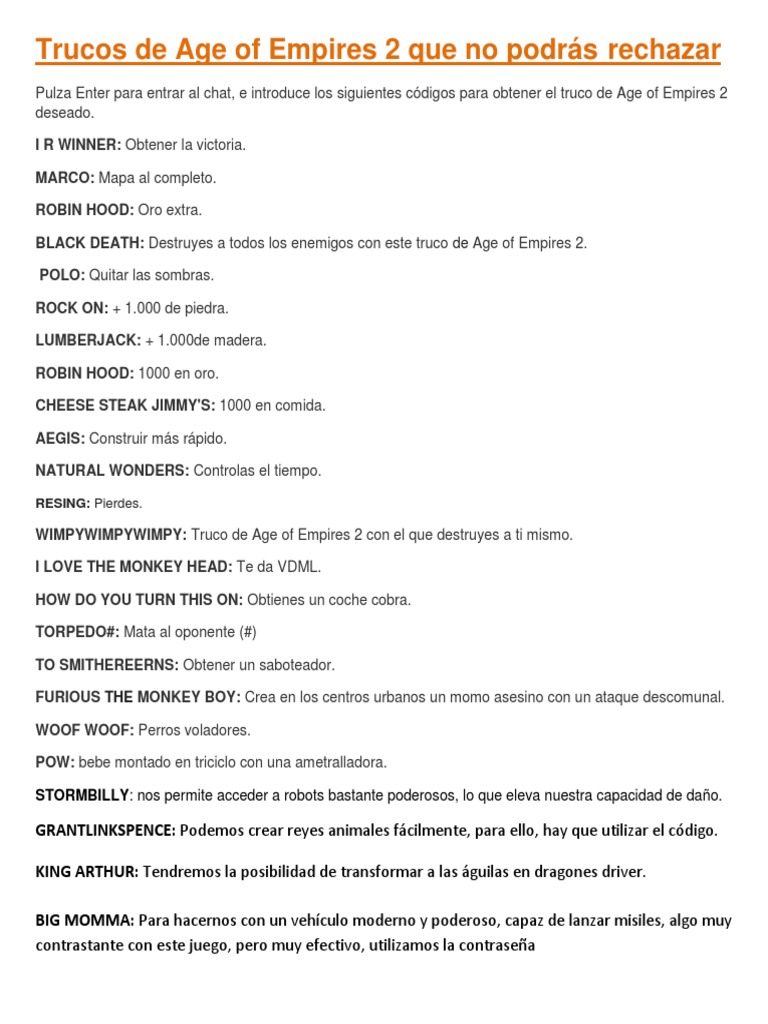 Trucos de Age of Empires 2 que no podrás rechazar

Pulza Enter para entrar al chat, e introduce los siguientes códigos para obtener el truco de Age of Empires 2 deseado.

I R WINNER: Obtener la victoria.

MARCO: Mapa al completo.

ROBIN HOOD: Oro extra.

BLACK DEATH: Destruyes a todos los enemigos con este truco de Age of Empires 2.

POLO: Quitar las sombras.

ROCK ON: + 1.000 de piedra.

LUMBERJACK: + 1.000de madera.

ROBIN HOOD: 1000 en oro.

CHEESE STEAK JIMMY'S: 1000 en comida.

AEGIS: Construir más rápido.

NATURAL WONDERS: Controlas el tiempo.

RESING: Pierdes.

WIMPYWIMPYWIMPY: Truco de Age of Empires 2 con el que destruyes a ti mismo.

I LOVE THE MONKEY HEAD: Te da VDML.

HOW DO YOU TURN THIS ON: Obtienes un coche cobra.

TORPEDO#: Mata al oponente (#)

TO SMITHEREERNS: Obtener un saboteador.

FURIOUS THE MONKEY BOY: Crea en los centros urbanos un momo asesino con un ataque descomunal.

WOOF WOOF: Perros voladores.

POW: bebe montado en triciclo con una ametralladora.

STORMBILLY: nos permite acceder a robots bastante poderosos, lo que eleva nuestra capacidad de daño.

GRANTLINKSPENCE: Podemos crear reyes animales fácilmente, para ello, hay que utilizar el código.

KING ARTHUR: Tendremos la posibilidad de transformar a las águilas en dragones driver.

BIG MOMMA: Para hacernos con un vehículo moderno y poderoso, capaz de lanzar misiles, algo muy contrastante con este juego, pero muy efectivo, utilizamos la contraseña